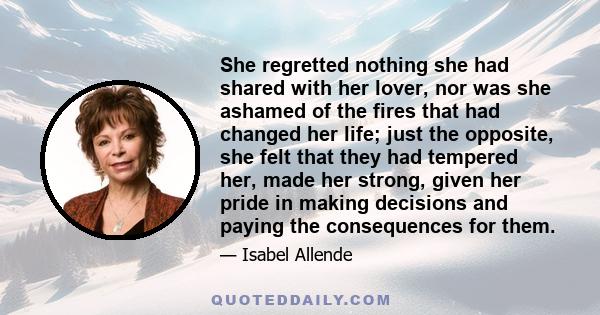 She regretted nothing she had shared with her lover, nor was she ashamed of the fires that had changed her life; just the opposite, she felt that they had tempered her, made her strong, given her pride in making decisions and paying the consequences for them.

— Isabel Allende

QUOTEDDAILY.COM